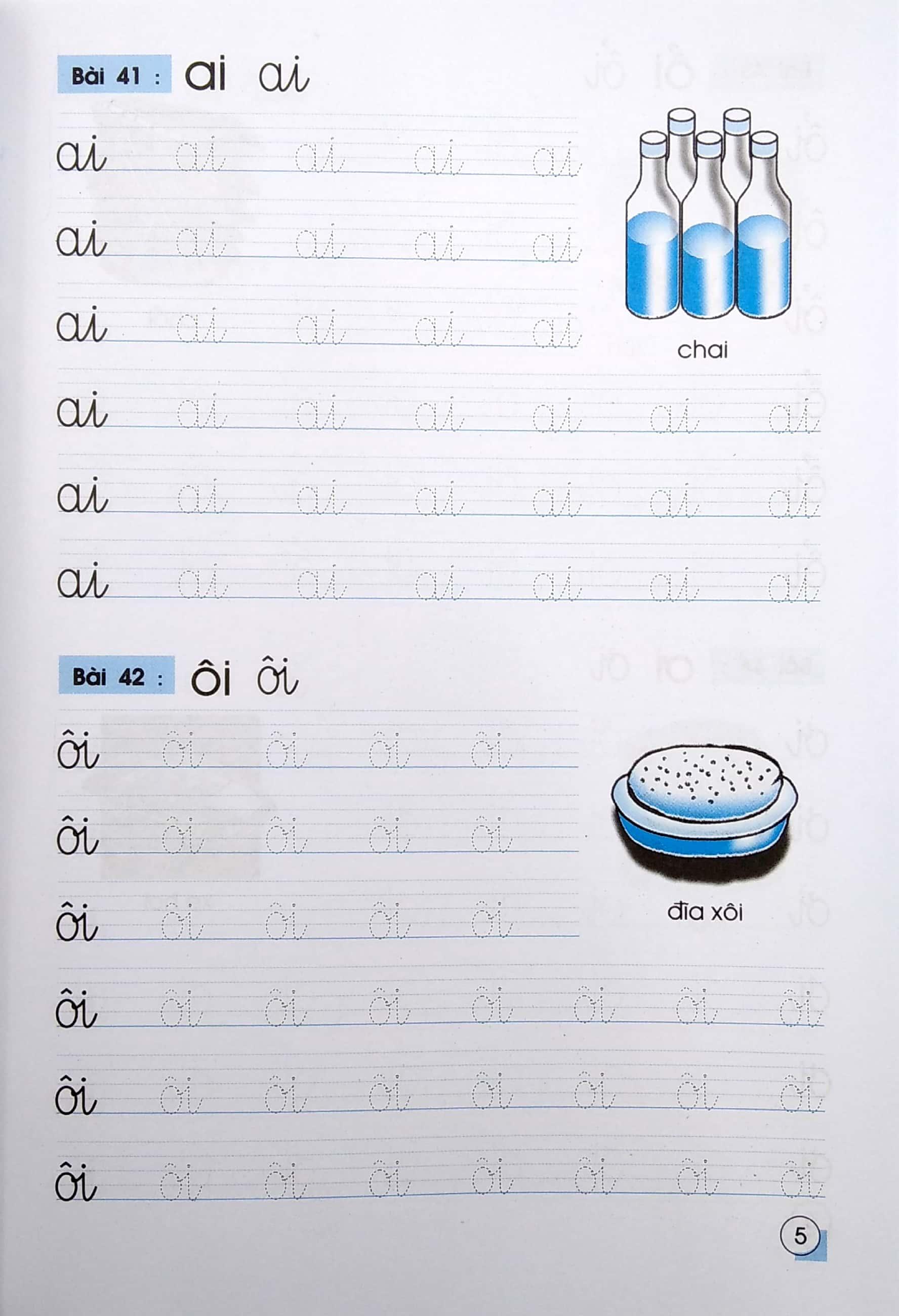 Bài 41 : ai ai

ai ai ai ai ai

ai ai ai ai ai

ai ai ai ai ai

chai

ai ai ai ai ai ai ai

ai ai ai ai ai ai ai

ai ai ai ai ai ai ai

Bài 42 : ôi ôi

ôi ôi ôi ôi ôi

ôi ôi ôi ôi ôi

ôi ôi ôi ôi ôi

đĩa xôi

ôi ôi ôi ôi ôi ôi ôi ôi

ôi ôi ôi ôi ôi ôi ôi ôi

ôi ôi ôi ôi ôi ôi ôi ôi

5